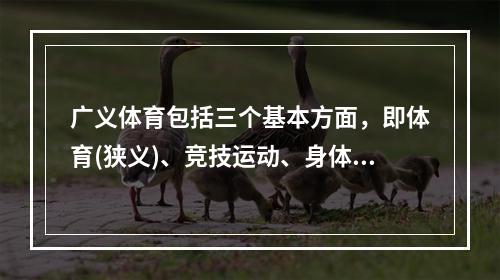 广义体育包括三个基本方面，即体育(狭义)、竞技运动、身体...